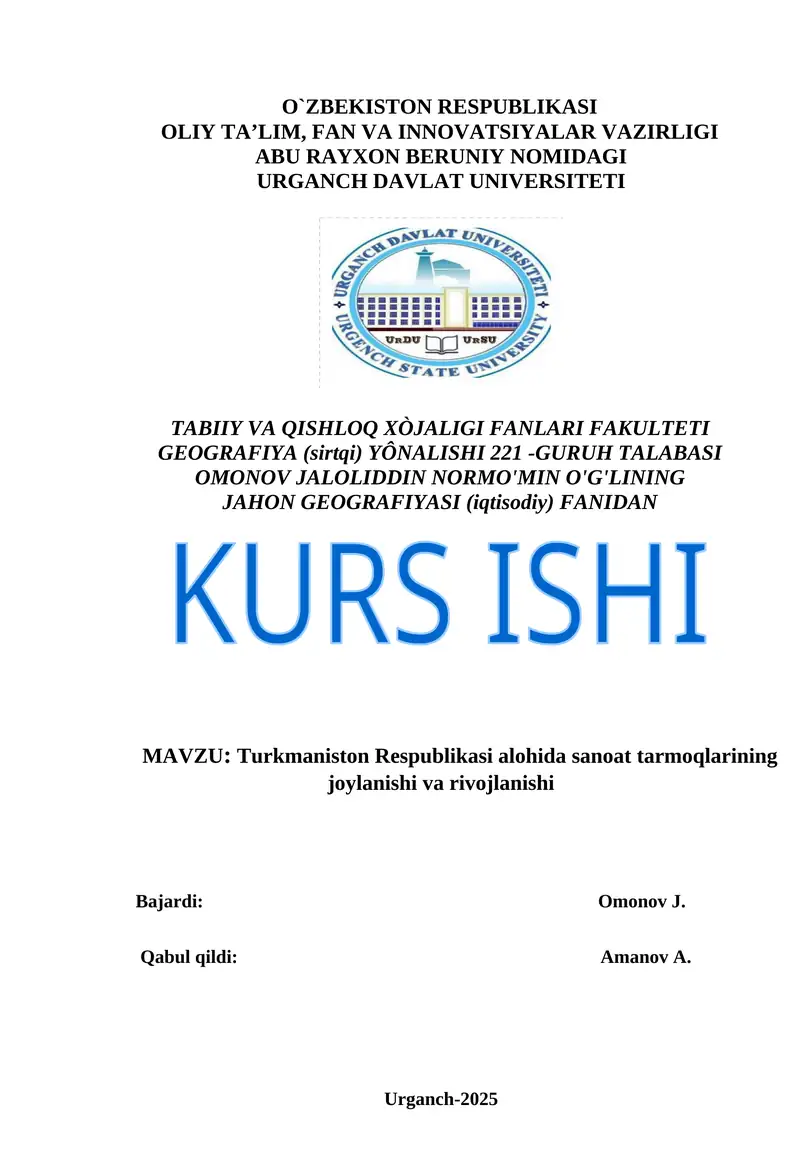 O`ZBEKISTON RESPUBLIKASI
OLIY TA’LIM, FAN VA INNOVATSIYALAR VAZIRLIGI
ABU RAYXON BERUNIY NOMIDAGI
URGANCH DAVLAT UNIVERSITETI

URGANCH DAVLAT UNIVERSITETI
URDU URSU
URGENCH STATE UNIVERSITY

TABIIY VA QISHLOQ XÒJALIGI FANLARI FAKULTETI
GEOGRAFIYA (sirtqi) YÔNALISHI 221 -GURUH TALABASI
OMONOV JALOLIDDIN NORMO'MIN O'G'LINING
JAHON GEOGRAFIYASI (iqtisodiy) FANIDAN

KURS ISHI

MAVZU: Turkmaniston Respublikasi alohida sanoat tarmoqlarining joylanishi va rivojlanishi

Bajardi: Omonov J.

Qabul qildi: Amanov A.

Urganch-2025